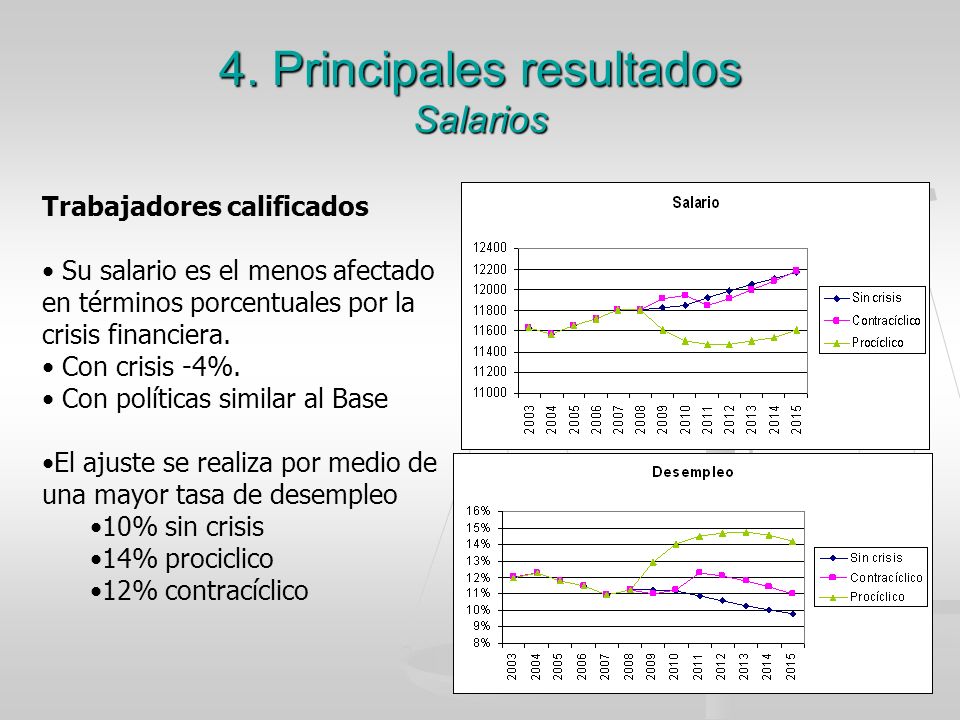 4. Principales resultados
Salarios

Trabajadores calificados

• Su salario es el menos afectado en términos porcentuales por la crisis financiera.
• Con crisis -4%.
• Con políticas similar al Base

•El ajuste se realiza por medio de una mayor tasa de desempleo
•10% sin crisis
•14% prociclico
•12% contracíclico

Salario

12400
12200
12000
11800
11600
11400
11200
11000

2003 2004 2005 2006 2007 2008 2009 2010 2011 2012 2013 2014 2015

Sin crisis
Contracíclico
Procíclico

Desempleo

16%
15%
14%
13%
12%
11%
10%
9%
8%

2003 2004 2005 2006 2007 2008 2009 2010 2011 2012 2013 2014 2015

Sin crisis
Contracíclico
Procíclico